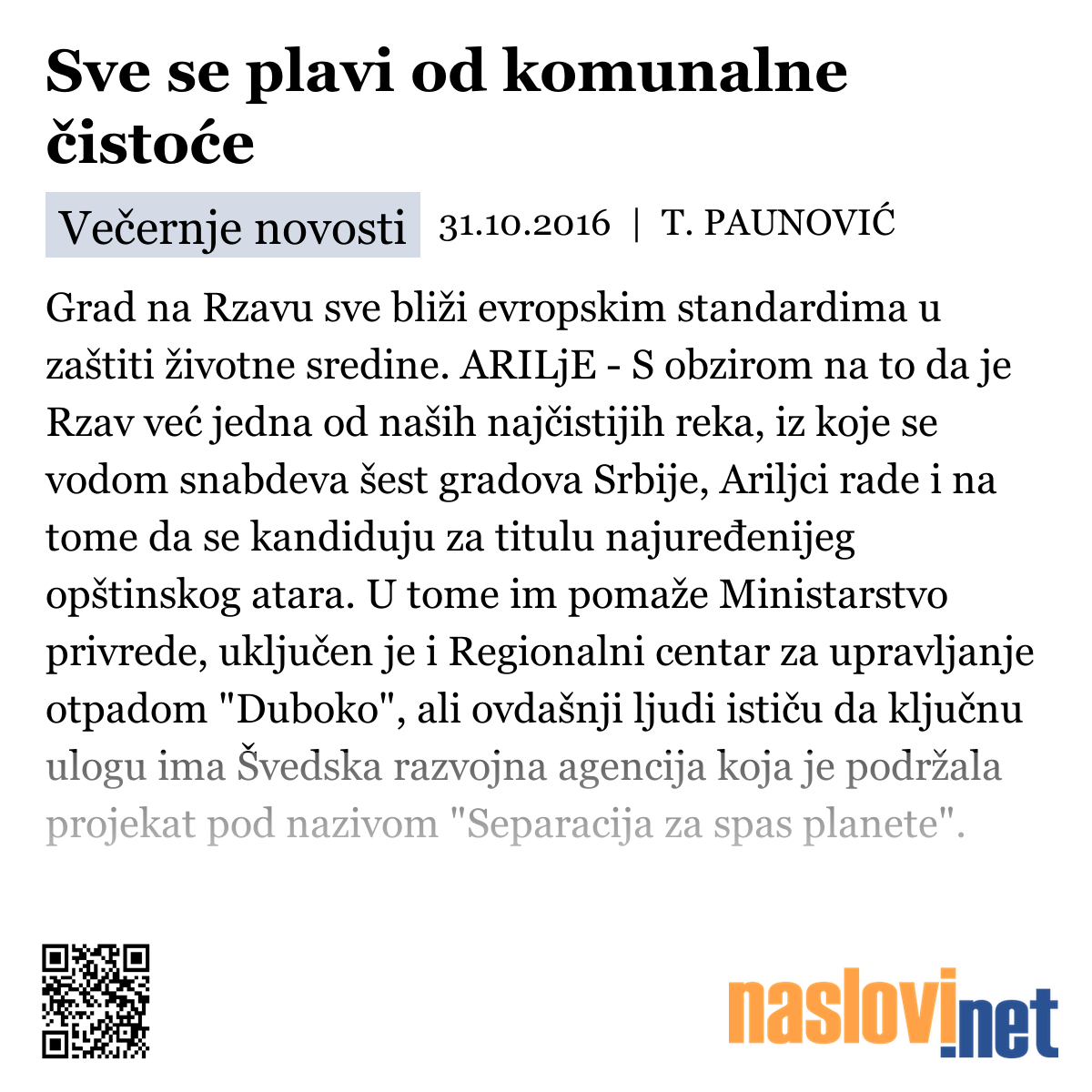 Sve se plavi od komunalne čistoće

Večernje novosti 31.10.2016 | T. PAUNOVIĆ

Grad na Rzavu sve bliži evropskim standardima u zaštiti životne sredine. ARILjE - S obzirom na to da je Rzav već jedna od naših najčistijih reka, iz koje se vodom snabdeva šest gradova Srbije, Ariljci rade i na tome da se kandiduju za titulu najuređenijeg opštinskog atara. U tome im pomaže Ministarstvo privrede, uključen je i Regionalni centar za upravljanje otpadom "Duboko", ali ovdašnji ljudi ističu da ključnu ulogu ima Švedska razvojna agencija koja je podržala projekat pod nazivom "Separacija za spas planete".

naslovi.net